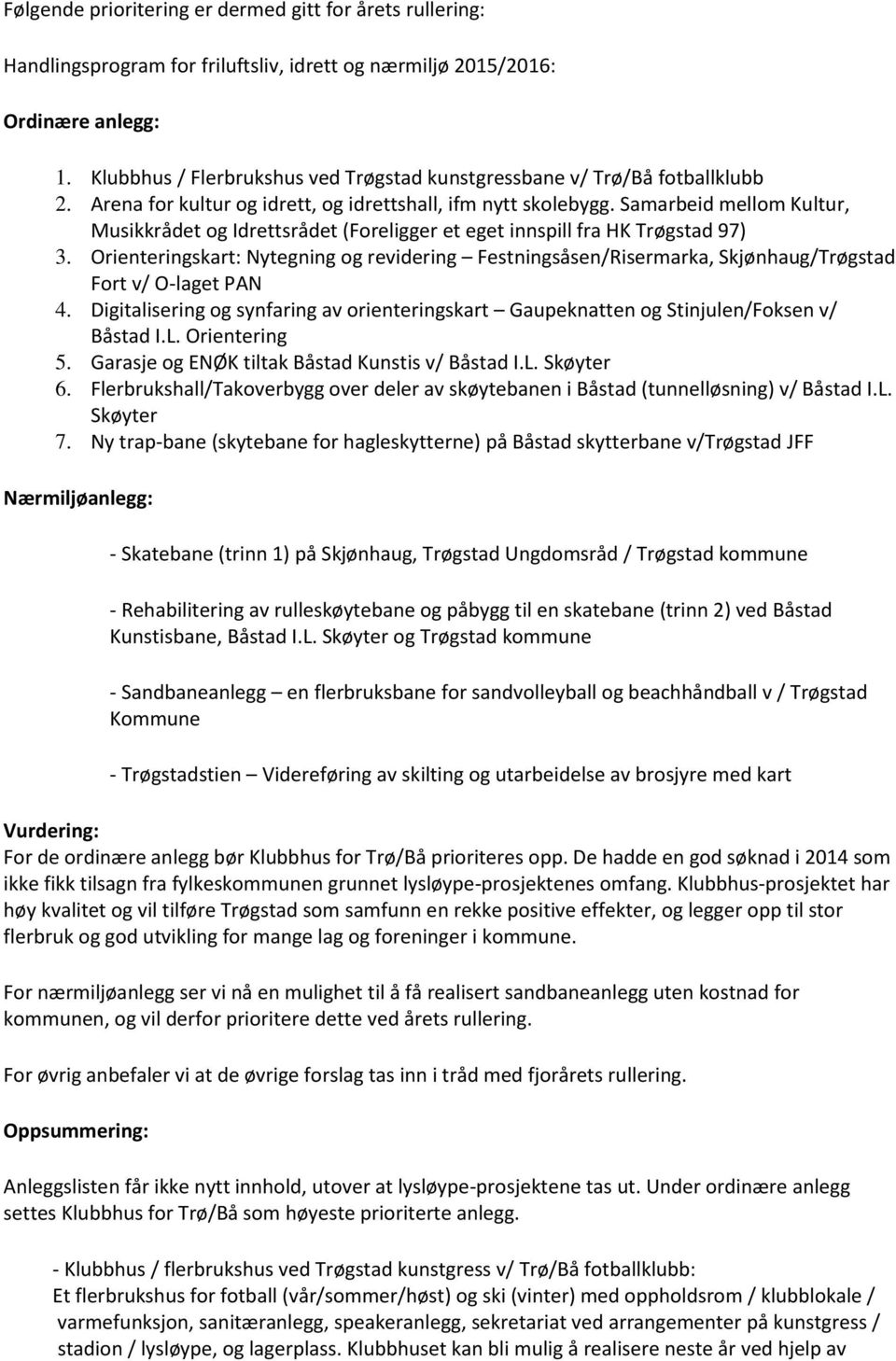 Følgende prioritering er dermed gitt for årets rullering:

Handlingsprogram for friluftsliv, idrett og nærmiljø 2015/2016:

Ordinære anlegg:

1. Klubbhus / Flerbrukshus ved Trøgstad kunstgressbane v/ Trø/Bå fotballklubb
2. Arena for kultur og idrett, og idrettshall, ifm nytt skolebygg. Samarbeid mellom Kultur, Musikkrådet og Idrettsrådet (Foreligger et eget innspill fra HK Trøgstad 97)
3. Orienteringskart: Nytegning og revidering – Festningsåsen/Risermarka, Skjønhaug/Trøgstad Fort v/ O-laget PAN
4. Digitalisering og synfaring av orienteringskart – Gaupeknatten og Stinjulen/Foksen v/ Båstad I.L. Orientering
5. Garasje og ENØK tiltak Båstad Kunstis v/ Båstad I.L. Skøyter
6. Flerbrukshall/Takoverbygg over deler av skøytebanen i Båstad (tunnelløsning) v/ Båstad I.L. Skøyter
7. Ny trap-bane (skytebane for hagleskytterne) på Båstad skytterbane v/Trøgstad JFF

Nærmiljøanlegg:

- Skatebane (trinn 1) på Skjønhaug, Trøgstad Ungdomsråd / Trøgstad kommune

- Rehabilitering av rulleskøytebane og påbygg til en skatebane (trinn 2) ved Båstad Kunstisbane, Båstad I.L. Skøyter og Trøgstad kommune

- Sandbaneanlegg – en flerbruksbane for sandvolleyball og beachhåndball v / Trøgstad Kommune

- Trøgstadstien – Videreføring av skilting og utarbeidelse av brosjyre med kart

Vurdering:
For de ordinære anlegg bør Klubbhus for Trø/Bå prioriteres opp. De hadde en god søknad i 2014 som ikke fikk tilsagn fra fylkeskommunen grunnet lysløype-prosjektenes omfang. Klubbhus-prosjektet har høy kvalitet og vil tilføre Trøgstad som samfunn en rekke positive effekter, og legger opp til stor flerbruk og god utvikling for mange lag og foreninger i kommune.

For nærmiljøanlegg ser vi nå en mulighet til å få realisert sandbaneanlegg uten kostnad for kommunen, og vil derfor prioritere dette ved årets rullering.

For øvrig anbefaler vi at de øvrige forslag tas inn i tråd med fjorårets rullering.

Oppsummering:

Anleggslisten får ikke nytt innhold, utover at lysløype-prosjektene tas ut. Under ordinære anlegg settes Klubbhus for Trø/Bå som høyeste prioriterte anlegg.

- Klubbhus / flerbrukshus ved Trøgstad kunstgress v/ Trø/Bå fotballklubb:
Et flerbrukshus for fotball (vår/sommer/høst) og ski (vinter) med oppholdsrom / klubblokale / varmefunksjon, sanitæranlegg, speakeranlegg, sekretariat ved arrangementer på kunstgress / stadion / lysløype, og lagerplass. Klubbhuset kan bli mulig å realisere neste år ved hjelp av